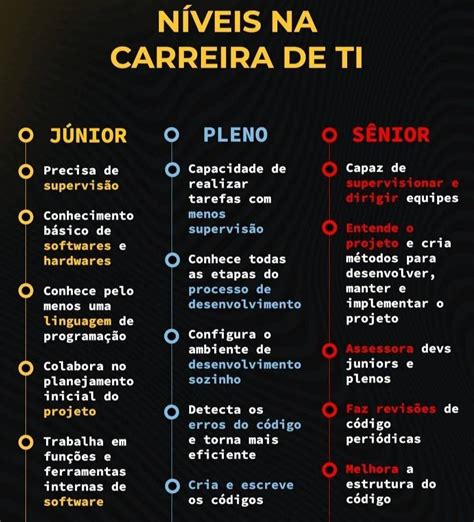 NÍVEIS NA CARREIRA DE TI

JÚNIOR

Precisa de supervisão

Conhecimento básico de softwares e hardwares

Conhece pelo menos uma linguagem de programação

Colabora no planejamento inicial do projeto

Trabalha em funções e ferramentas internas de software

PLENO

Capacidade de realizar tarefas com menos supervisão

Conhece todas as etapas do processo de desenvolvimento

Configura o ambiente de desenvolvimento sozinho

Detecta os erros do código e torna mais eficiente

Cria e escreve os códigos

SÊNIOR

Capaz de supervisionar e dirigir equipes

Entende o projeto e cria métodos para desenvolver, manter e implementar o projeto

Assessora devs juniors e plenos

Faz revisões de código periódicas

Melhora a estrutura do código